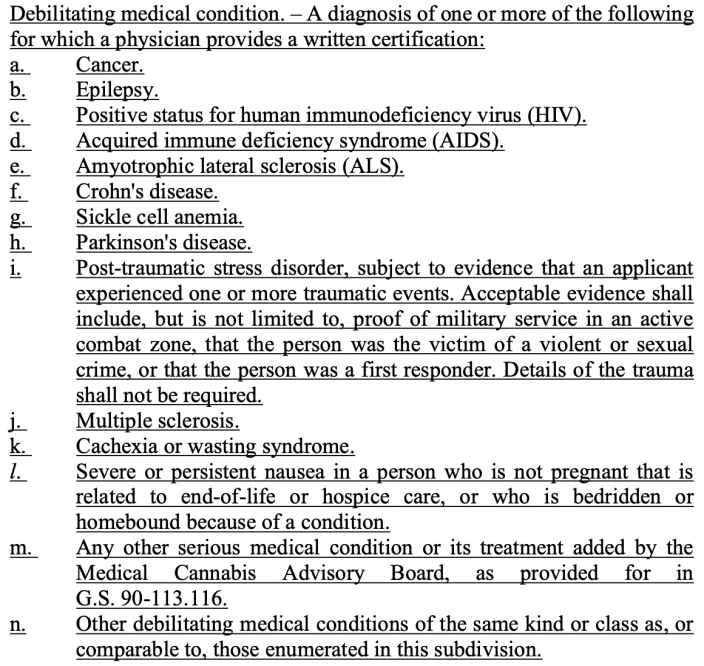 Debilitating medical condition. – A diagnosis of one or more of the following for which a physician provides a written certification:
a. Cancer.
b. Epilepsy.
c. Positive status for human immunodeficiency virus (HIV).
d. Acquired immune deficiency syndrome (AIDS).
e. Amyotrophic lateral sclerosis (ALS).
f. Crohn's disease.
g. Sickle cell anemia.
h. Parkinson's disease.
i. Post-traumatic stress disorder, subject to evidence that an applicant experienced one or more traumatic events. Acceptable evidence shall include, but is not limited to, proof of military service in an active combat zone, that the person was the victim of a violent or sexual crime, or that the person was a first responder. Details of the trauma shall not be required.
j. Multiple sclerosis.
k. Cachexia or wasting syndrome.
l. Severe or persistent nausea in a person who is not pregnant that is related to end-of-life or hospice care, or who is bedridden or homebound because of a condition.
m. Any other serious medical condition or its treatment added by the Medical Cannabis Advisory Board, as provided for in G.S. 90-113.116.
n. Other debilitating medical conditions of the same kind or class as, or comparable to, those enumerated in this subdivision.